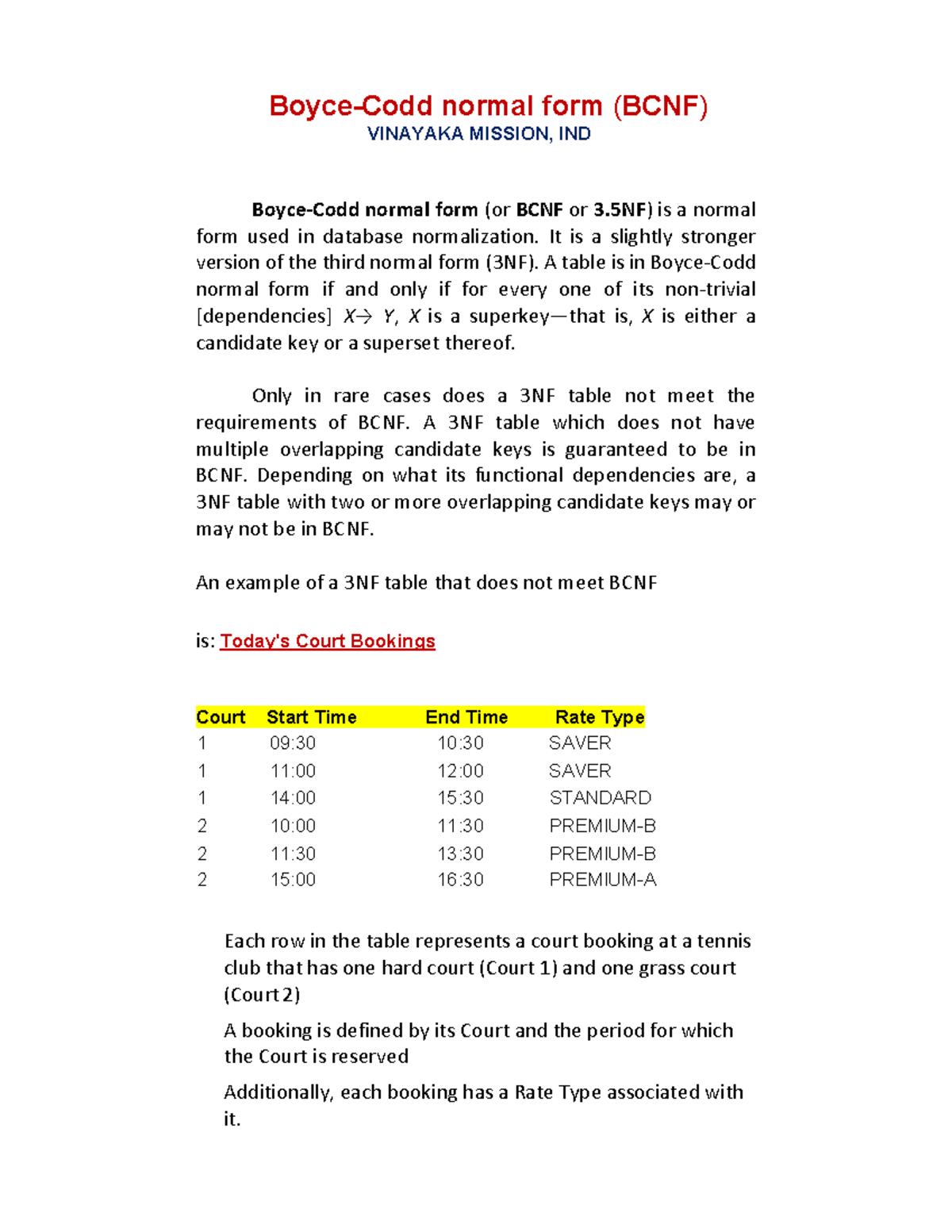 Boyce-Codd normal form (BCNF)
VINAYAKA MISSION, IND

Boyce-Codd normal form (or BCNF or 3.5NF) is a normal form used in database normalization. It is a slightly stronger version of the third normal form (3NF). A table is in Boyce-Codd normal form if and only if for every one of its non-trivial [dependencies] $X \rightarrow Y$, $X$ is a superkey—that is, $X$ is either a candidate key or a superset thereof.

Only in rare cases does a 3NF table not meet the requirements of BCNF. A 3NF table which does not have multiple overlapping candidate keys is guaranteed to be in BCNF. Depending on what its functional dependencies are, a 3NF table with two or more overlapping candidate keys may or may not be in BCNF.

An example of a 3NF table that does not meet BCNF

is: Today's Court Bookings

| Court | Start Time | End Time | Rate Type |
|---|---|---|---|
| 1 | 09:30 | 10:30 | SAVER |
| 1 | 11:00 | 12:00 | SAVER |
| 1 | 14:00 | 15:30 | STANDARD |
| 2 | 10:00 | 11:30 | PREMIUM-B |
| 2 | 11:30 | 13:30 | PREMIUM-B |
| 2 | 15:00 | 16:30 | PREMIUM-A |

Each row in the table represents a court booking at a tennis club that has one hard court (Court 1) and one grass court (Court 2)

A booking is defined by its Court and the period for which the Court is reserved

Additionally, each booking has a Rate Type associated with it.